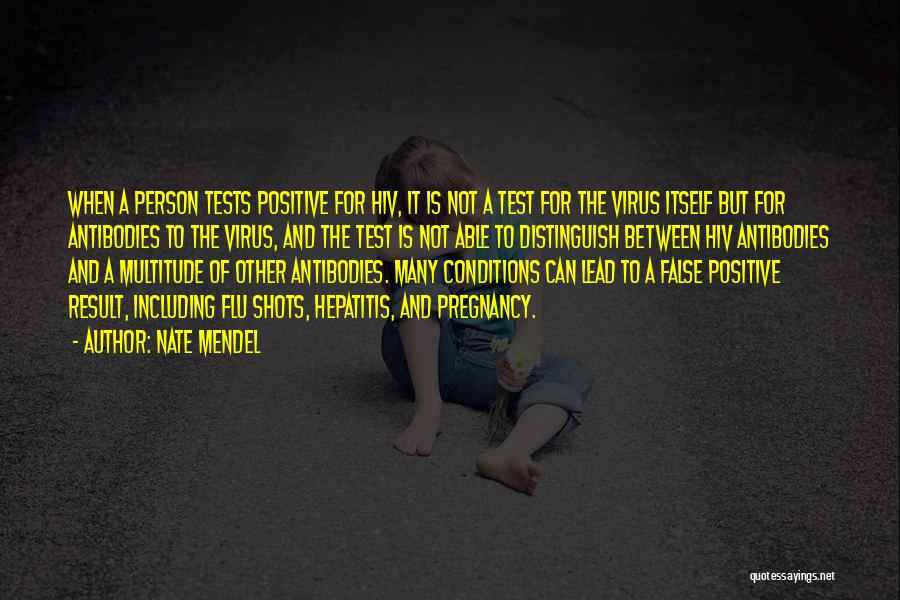 WHEN A PERSON TESTS POSITIVE FOR HIV, IT IS NOT A TEST FOR THE VIRUS ITSELF BUT FOR ANTIBODIES TO THE VIRUS, AND THE TEST IS NOT ABLE TO DISTINGUISH BETWEEN HIV ANTIBODIES AND A MULTITUDE OF OTHER ANTIBODIES. MANY CONDITIONS CAN LEAD TO A FALSE POSITIVE RESULT, INCLUDING FLU SHOTS, HEPATITIS, AND PREGNANCY.

- AUTHOR: NATE MENDEL

quotessayings.net